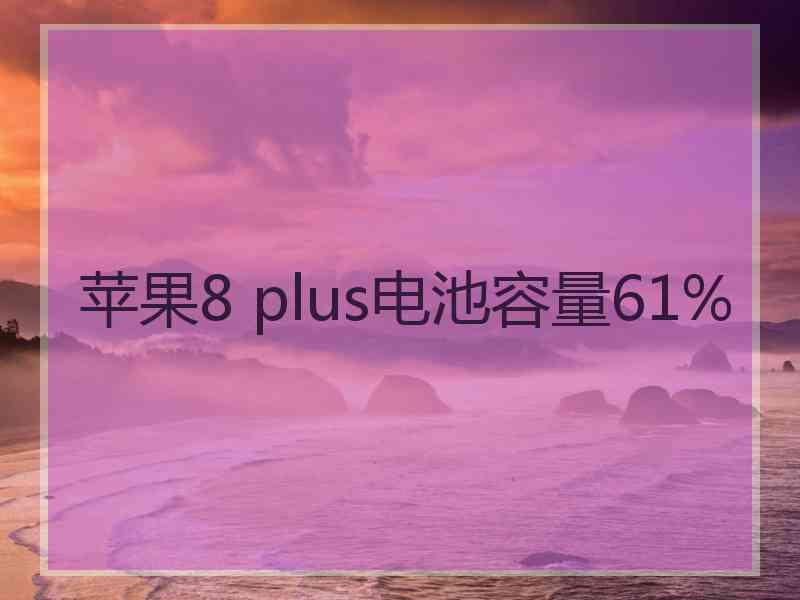 苹果8 plus电池容量61%